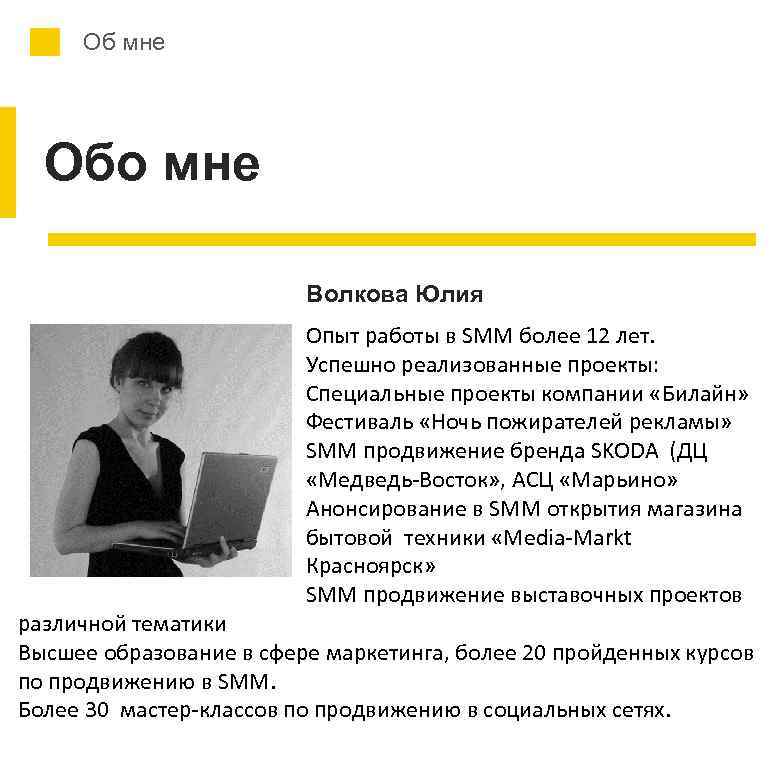 Об мне

Обо мне

Волкова Юлия

Опыт работы в SMM более 12 лет.
Успешно реализованные проекты:
Специальные проекты компании «Билайн»
Фестиваль «Ночь пожирателей рекламы»
SMM продвижение бренда SKODA (ДЦ «Медведь-Восток», АСЦ «Марьино»
Анонсирование в SMM открытия магазина бытовой техники «Media-Markt Красноярск»
SMM продвижение выставочных проектов различной тематики
Высшее образование в сфере маркетинга, более 20 пройденных курсов по продвижению в SMM.
Более 30 мастер-классов по продвижению в социальных сетях.